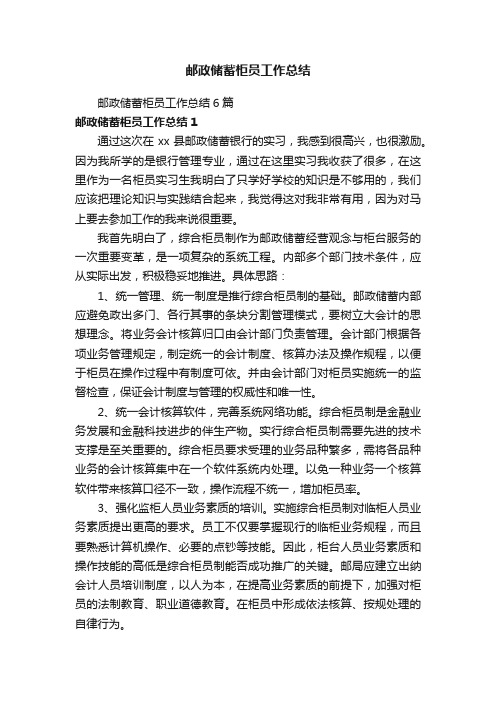 邮政储蓄柜员工作总结

邮政储蓄柜员工作总结6篇

邮政储蓄柜员工作总结1

通过这次在xx县邮政储蓄银行的实习，我感到很高兴，也很激励。因为我所学的是银行管理专业，通过在这里实习我收获了很多，在这里作为一名柜员实习生我明白了只学好学校的知识是不够用的，我们应该把理论知识与实践结合起来，我觉得这对我非常有用，因为对马上要去参加工作的我来说很重要。

我首先明白了，综合柜员制作为邮政储蓄经营观念与柜台服务的一次重要变革，是一项复杂的系统工程。内部多个部门技术条件，应从实际出发，积极稳妥地推进。具体思路：

1、统一管理、统一制度是推行综合柜员制的基础。邮政储蓄内部应避免政出多门、各行其事的条块分割管理模式，要树立大会计的思想理念。将业务会计核算归口由会计部门负责管理。会计部门根据各项业务管理规定，制定统一的会计制度、核算办法及操作规程，以便于柜员在操作过程中有制度可依。并由会计部门对柜员实施统一的监督检查，保证会计制度与管理的权威性和唯一性。

2、统一会计核算软件，完善系统网络功能。综合柜员制是金融业务发展和金融科技进步的伴生产物。实行综合柜员制需要先进的技术支撑是至关重要的。综合柜员要求受理的业务品种繁多，需将各品种业务的会计核算集中在一个软件系统内处理。以免一种业务一个核算软件带来核算口径不一致，操作流程不统一，增加柜员率。

3、强化监柜人员业务素质的培训。实施综合柜员制对临柜人员业务素质提出更高的要求。员工不仅要掌握现行的临柜业务规程，而且要熟悉计算机操作、必要的点钞等技能。因此，柜台人员业务素质和操作技能的高低是综合柜员制能否成功推广的关键。邮局应建立出纳会计人员培训制度，以人为本，在提高业务素质的前提下，加强对柜员的法制教育、职业道德教育。在柜员中形成依法核算、按规处理的自律行为。